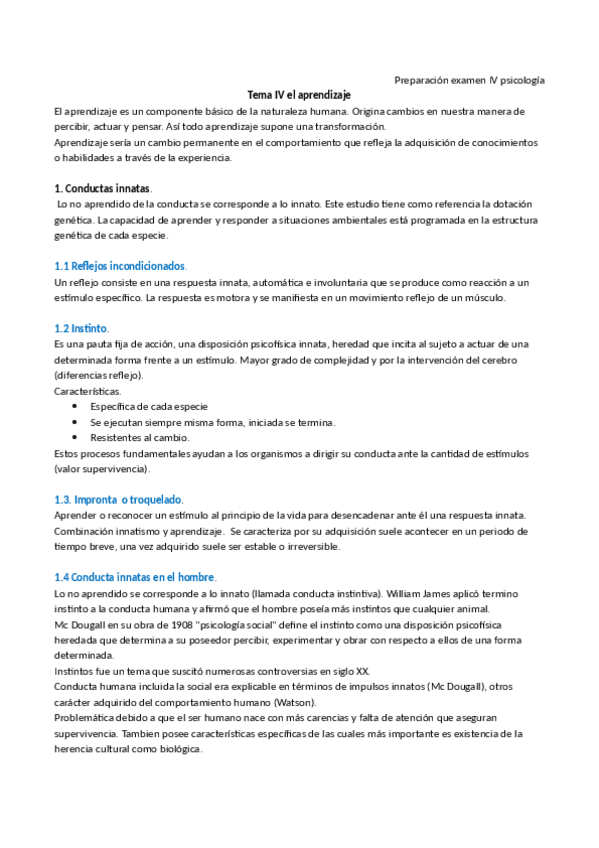 Preparación examen IV psicología

Tema IV el aprendizaje

El aprendizaje es un componente básico de la naturaleza humana. Origina cambios en nuestra manera de percibir, actuar y pensar. Así todo aprendizaje supone una transformación.
Aprendizaje sería un cambio permanente en el comportamiento que refleja la adquisición de conocimientos o habilidades a través de la experiencia.

1. Conductas innatas.
Lo no aprendido de la conducta se corresponde a lo innato. Este estudio tiene como referencia la dotación genética. La capacidad de aprender y responder a situaciones ambientales está programada en la estructura genética de cada especie.

1.1 Reflejos incondicionados.
Un reflejo consiste en una respuesta innata, automática e involuntaria que se produce como reacción a un estímulo específico. La respuesta es motora y se manifiesta en un movimiento reflejo de un músculo.

1.2 Instinto.
Es una pauta fija de acción, una disposición psicofísica innata, heredad que incita al sujeto a actuar de una determinada forma frente a un estímulo. Mayor grado de complejidad y por la intervención del cerebro (diferencias reflejo).
Características.
• Específica de cada especie
• Se ejecutan siempre misma forma, iniciada se termina.
• Resistentes al cambio.
Estos procesos fundamentales ayudan a los organismos a dirigir su conducta ante la cantidad de estímulos (valor supervivencia).

1.3. Impronta o troquelado.
Aprender o reconocer un estímulo al principio de la vida para desencadenar ante él una respuesta innata. Combinación innatismo y aprendizaje. Se caracteriza por su adquisición suele acontecer en un periodo de tiempo breve, una vez adquirido suele ser estable o irreversible.

1.4 Conducta innatas en el hombre.
Lo no aprendido se corresponde a lo innato (llamada conducta instintiva). William James aplicó termino instinto a la conducta humana y afirmó que el hombre poseía más instintos que cualquier animal.
Mc Dougall en su obra de 1908 "psicología social" define el instinto como una disposición psicofísica heredada que determina a su poseedor percibir, experimentar y obrar con respecto a ellos de una forma determinada.
Instintos fue un tema que suscitó numerosas controversias en siglo XX.
Conducta humana incluida la social era explicable en términos de impulsos innatos (Mc Dougall), otros carácter adquirido del comportamiento humano (Watson).
Problemática debido a que el ser humano nace con más carencias y falta de atención que aseguran supervivencia. Tambien posee características específicas de las cuales más importante es existencia de la herencia cultural como biológica.